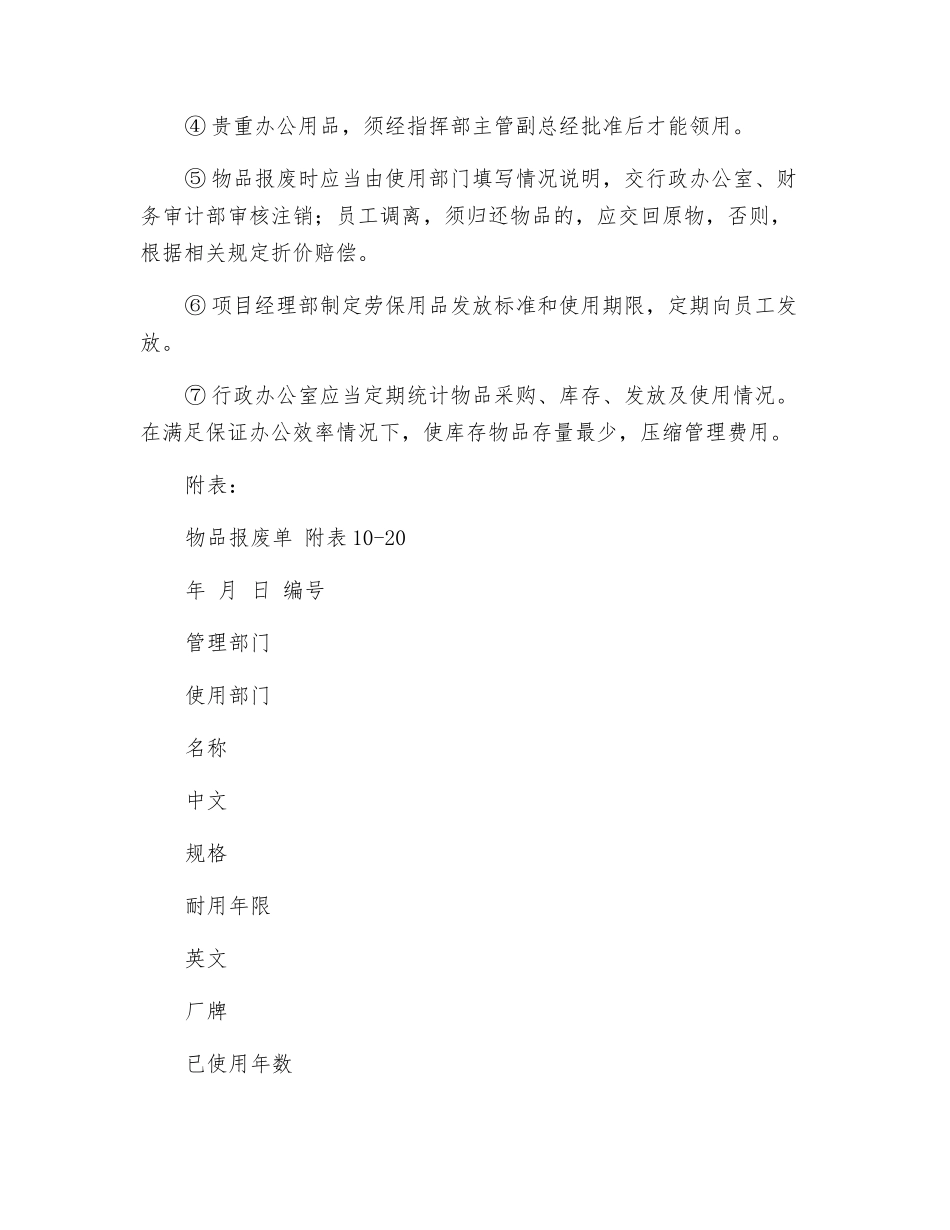 ④贵重办公用品，须经指挥部主管副总经批准后才能领用。

⑤物品报废时应当由使用部门填写情况说明，交行政办公室、财务审计部审核注销；员工调离，须归还物品的，应交回原物，否则，根据相关规定折价赔偿。

⑥项目经理部制定劳保用品发放标准和使用期限，定期向员工发放。

⑦行政办公室应当定期统计物品采购、库存、发放及使用情况。在满足保证办公效率情况下，使库存物品存量最少，压缩管理费用。

附表：

物品报废单 附表10-20

年 月 日 编号

管理部门

使用部门

名称

中文

规格

耐用年限

英文

厂牌

已使用年数